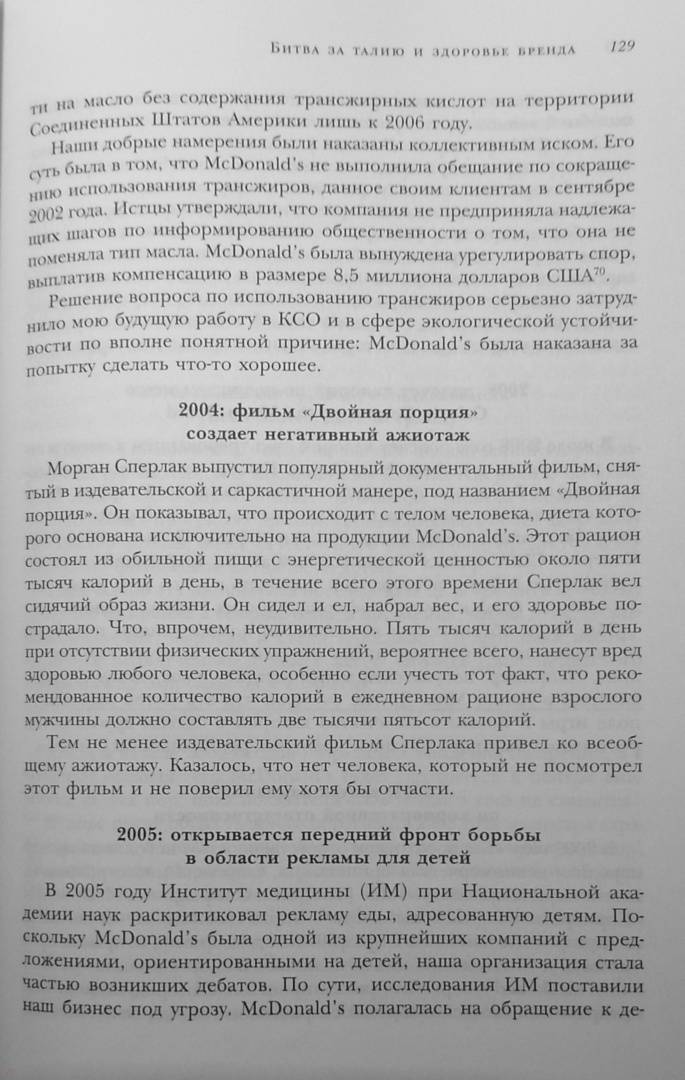 Битва за талию и здоровье бренда 129

ти на масло без содержания трансжирных кислот на территории Соединенных Штатов Америки лишь к 2006 году.

Наши добрые намерения были наказаны коллективным иском. Его суть была в том, что McDonald's не выполнила обещание по сокращению использования трансжиров, данное своим клиентам в сентябре 2002 года. Истцы утверждали, что компания не предприняла надлежащих шагов по информированию общественности о том, что она не поменяла тип масла. McDonald's была вынуждена урегулировать спор, выплатив компенсацию в размере 8,5 миллиона долларов США$^{70}$.

Решение вопроса по использованию трансжиров серьезно затруднило мою будущую работу в КСО и в сфере экологической устойчивости по вполне понятной причине: McDonald's была наказана за попытку сделать что-то хорошее.

2004: фильм «Двойная порция» создает негативный ажиотаж

Морган Сперлак выпустил популярный документальный фильм, снятый в издевательской и саркастичной манере, под названием «Двойная порция». Он показывал, что происходит с телом человека, диета которого основана исключительно на продукции McDonald's. Этот рацион состоял из обильной пищи с энергетической ценностью около пяти тысяч калорий в день, в течение всего этого времени Сперлак вел сидячий образ жизни. Он сидел и ел, набрал вес, и его здоровье пострадало. Что, впрочем, неудивительно. Пять тысяч калорий в день при отсутствии физических упражнений, вероятнее всего, нанесут вред здоровью любого человека, особенно если учесть тот факт, что рекомендованное количество калорий в ежедневном рационе взрослого мужчины должно составлять две тысячи пятьсот калорий.

Тем не менее издевательский фильм Сперлака привел ко всеобщему ажиотажу. Казалось, что нет человека, который не посмотрел этот фильм и не поверил ему хотя бы отчасти.

2005: открывается передний фронт борьбы в области рекламы для детей

В 2005 году Институт медицины (ИМ) при Национальной академии наук раскритиковал рекламу еды, адресованную детям. Поскольку McDonald's была одной из крупнейших компаний с предложениями, ориентированными на детей, наша организация стала частью возникших дебатов. По сути, исследования ИМ поставили наш бизнес под угрозу. McDonald's полагалась на обращение к де-